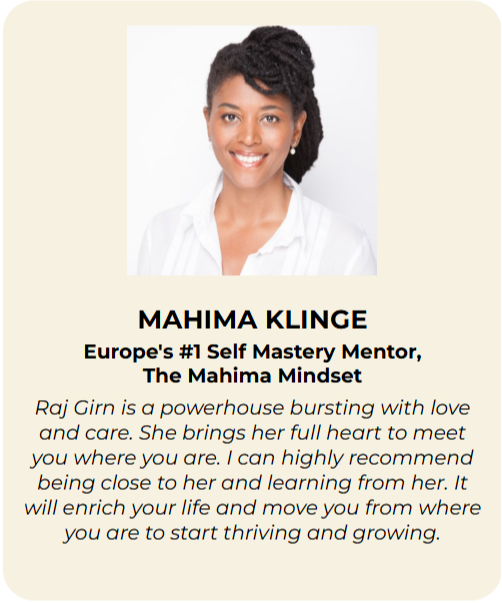 MAHIMA KLINGE

Europe's #1 Self Mastery Mentor,
The Mahima Mindset

Raj Girn is a powerhouse bursting with love and care. She brings her full heart to meet you where you are. I can highly recommend being close to her and learning from her. It will enrich your life and move you from where you are to start thriving and growing.